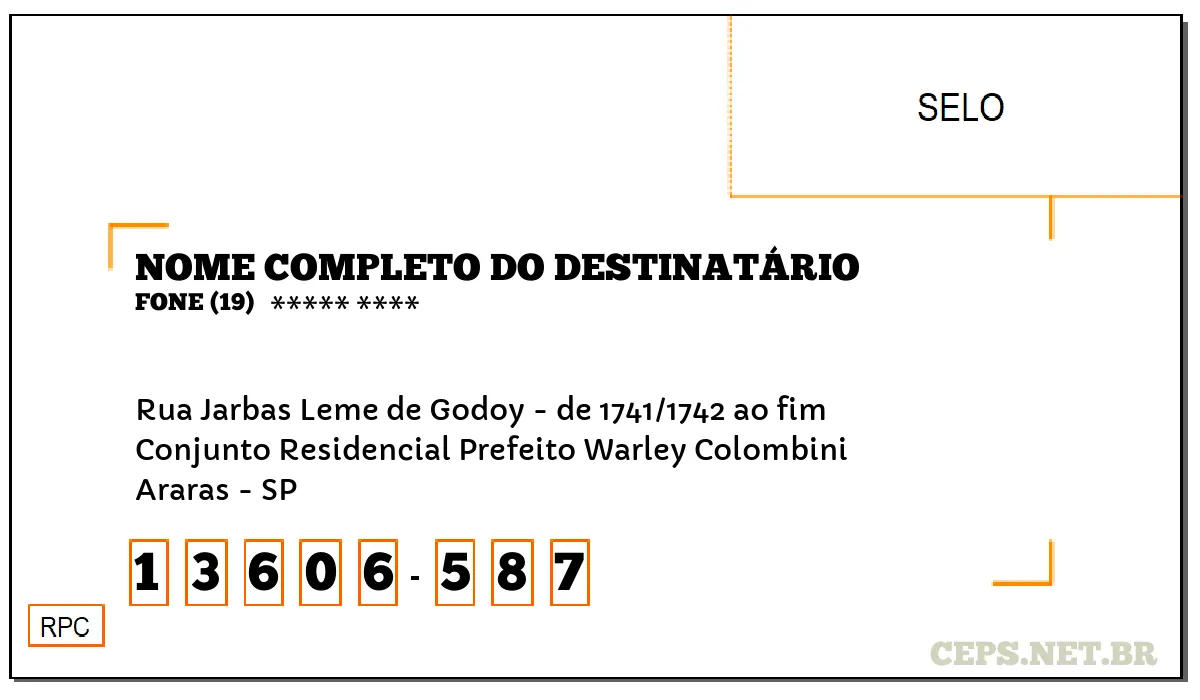 SELO

NOME COMPLETO DO DESTINATÁRIO
FONE (19) ***** ****

Rua Jarbas Leme de Godoy - de 1741/1742 ao fim
Conjunto Residencial Prefeito Warley Colombini
Araras - SP

1 3 6 0 6 - 5 8 7

RPC

CEPS.NET.BR